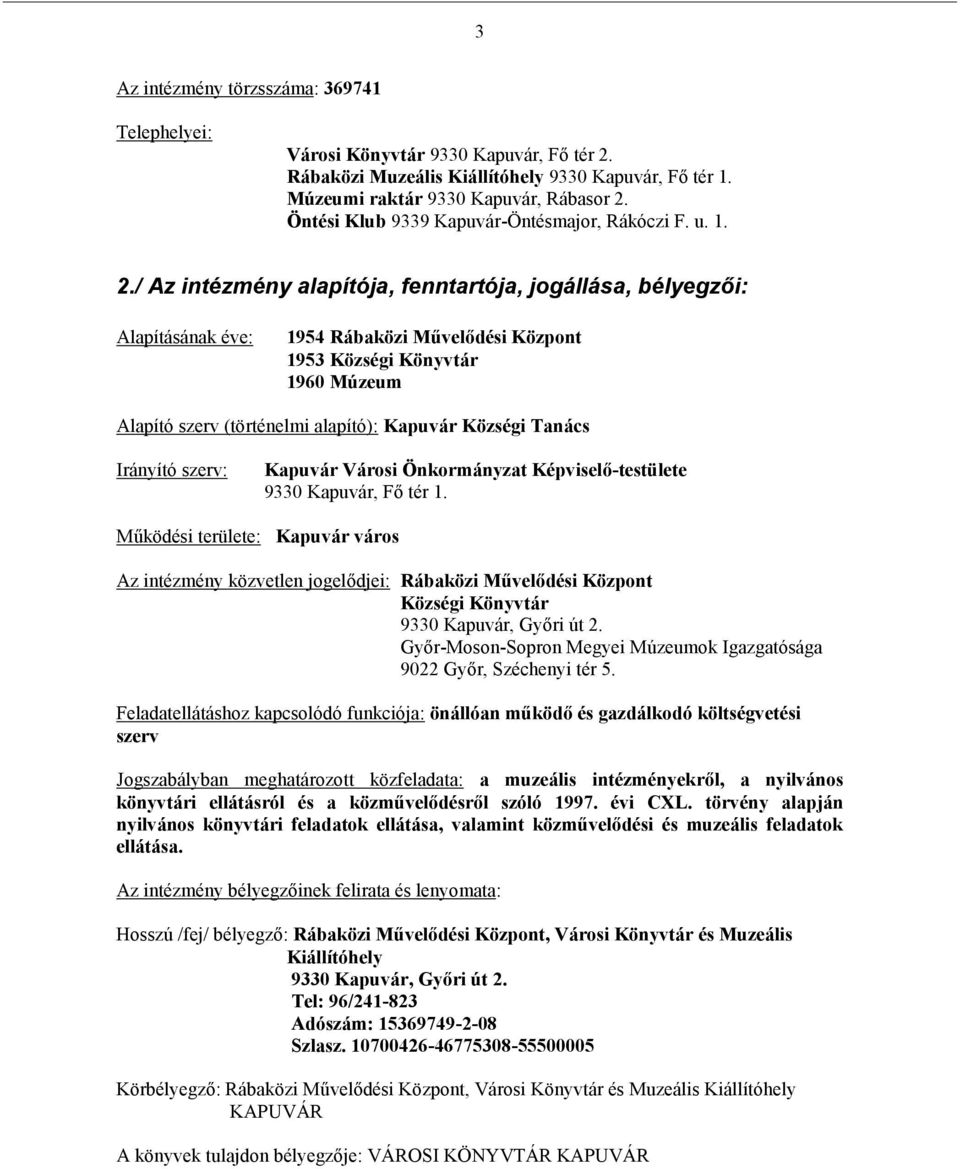 3

Az intézmény törzsszáma: 369741

Telephelyei:

Városi Könyvtár 9330 Kapuvár, Fő tér 2.
Rábaközi Muzeális Kiállítóhely 9330 Kapuvár, Fő tér 1.
Múzeumi raktár 9330 Kapuvár, Rábasor 2.
Öntési Klub 9339 Kapuvár-Öntésmajor, Rákóczi F. u. 1.

2./ Az intézmény alapítója, fenntartója, jogállása, bélyegzői:

Alapításának éve: 1954 Rábaközi Művelődési Központ
1953 Községi Könyvtár
1960 Múzeum

Alapító szerv (történelmi alapító): Kapuvár Községi Tanács

Irányító szerv: Kapuvár Városi Önkormányzat Képviselő-testülete
9330 Kapuvár, Fő tér 1.

Működési területe: Kapuvár város

Az intézmény közvetlen jogelődjei: Rábaközi Művelődési Központ
Községi Könyvtár
9330 Kapuvár, Győri út 2.
Győr-Moson-Sopron Megyei Múzeumok Igazgatósága
9022 Győr, Széchenyi tér 5.

Feladatellátáshoz kapcsolódó funkciója: önállóan működő és gazdálkodó költségvetési szerv

Jogszabályban meghatározott közfeladata: a muzeális intézményekről, a nyilvános könyvtári ellátásról és a közművelődésről szóló 1997. évi CXL. törvény alapján nyilvános könyvtári feladatok ellátása, valamint közművelődési és muzeális feladatok ellátása.

Az intézmény bélyegzőinek felirata és lenyomata:

Hosszú /fej/ bélyegző: Rábaközi Művelődési Központ, Városi Könyvtár és Muzeális Kiállítóhely
9330 Kapuvár, Győri út 2.
Tel: 96/241-823
Adószám: 15369749-2-08
Szlasz. 10700426-46775308-55500005

Körbélyegző: Rábaközi Művelődési Központ, Városi Könyvtár és Muzeális Kiállítóhely
KAPUVÁR

A könyvek tulajdon bélyegzője: VÁROSI KÖNYVTÁR KAPUVÁR